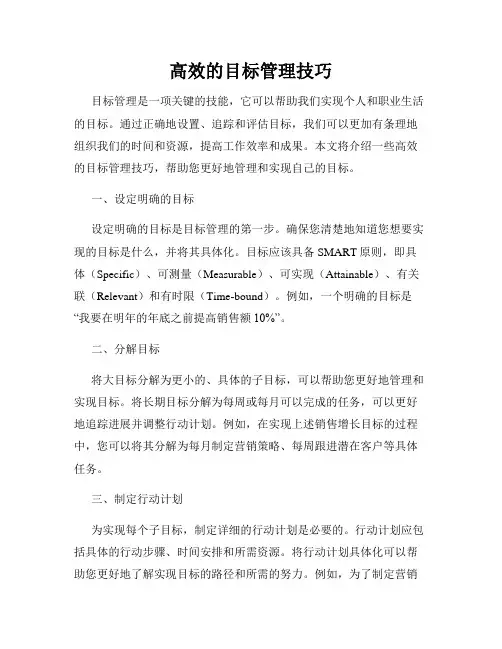 高效的目标管理技巧

目标管理是一项关键的技能，它可以帮助我们实现个人和职业生活的目标。通过正确地设置、追踪和评估目标，我们可以更加有条理地组织我们的时间和资源，提高工作效率和成果。本文将介绍一些高效的目标管理技巧，帮助您更好地管理和实现自己的目标。

一、设定明确的目标

设定明确的目标是目标管理的第一步。确保您清楚地知道您想要实现的目标是什么，并将其具体化。目标应该具备 SMART 原则，即具体（Specific）、可测量（Measurable）、可实现（Attainable）、有关联（Relevant）和有时限（Time-bound）。例如，一个明确的目标是“我要在明年的年底之前提高销售额 10%”。

二、分解目标

将大目标分解为更小的、具体的子目标，可以帮助您更好地管理和实现目标。将长期目标分解为每周或每月可以完成的任务，可以更好地追踪进展并调整行动计划。例如，在实现上述销售增长目标的过程中，您可以将其分解为每月制定营销策略、每周跟进潜在客户等具体任务。

三、制定行动计划

为实现每个子目标，制定详细的行动计划是必要的。行动计划应包括具体的行动步骤、时间安排和所需资源。将行动计划具体化可以帮助您更好地了解实现目标的路径和所需的努力。例如，为了制定营销